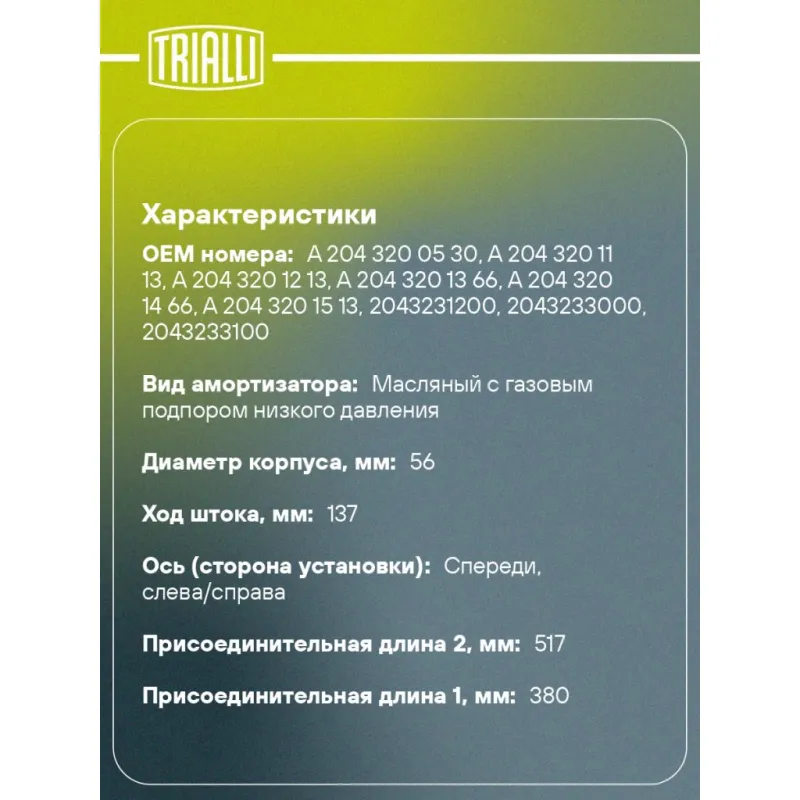 TRIALLI

Характеристики

OEM номера: A 204 320 05 30, A 204 320 11 13, A 204 320 12 13, A 204 320 13 66, A 204 320 14 66, A 204 320 15 13, 2043231200, 2043233000, 2043233100

Вид амортизатора: Масляный с газовым подпором низкого давления

Диаметр корпуса, мм: 56

Ход штока, мм: 137

Ось (сторона установки): Спереди, слева/справа

Присоединительная длина 2, мм: 517

Присоединительная длина 1, мм: 380